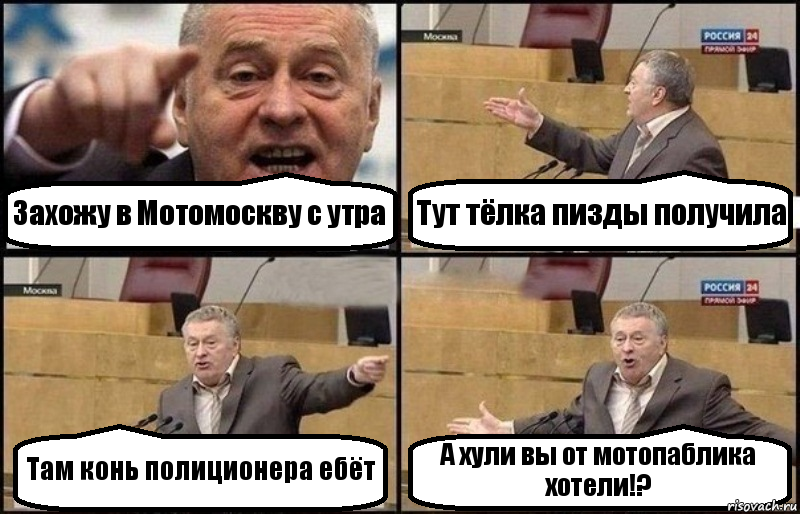 Захожу в Мотомоскву с утра

Москва

РОССИЯ 24
ПРЯМОЙ ЭФИР

Тут тёлка пизды получила

Москва

Там конь полиционера ебёт

РОССИЯ 24
ПРЯМОЙ ЭФИР

А хули вы от мотопаблика хотели!?

risovach.ru